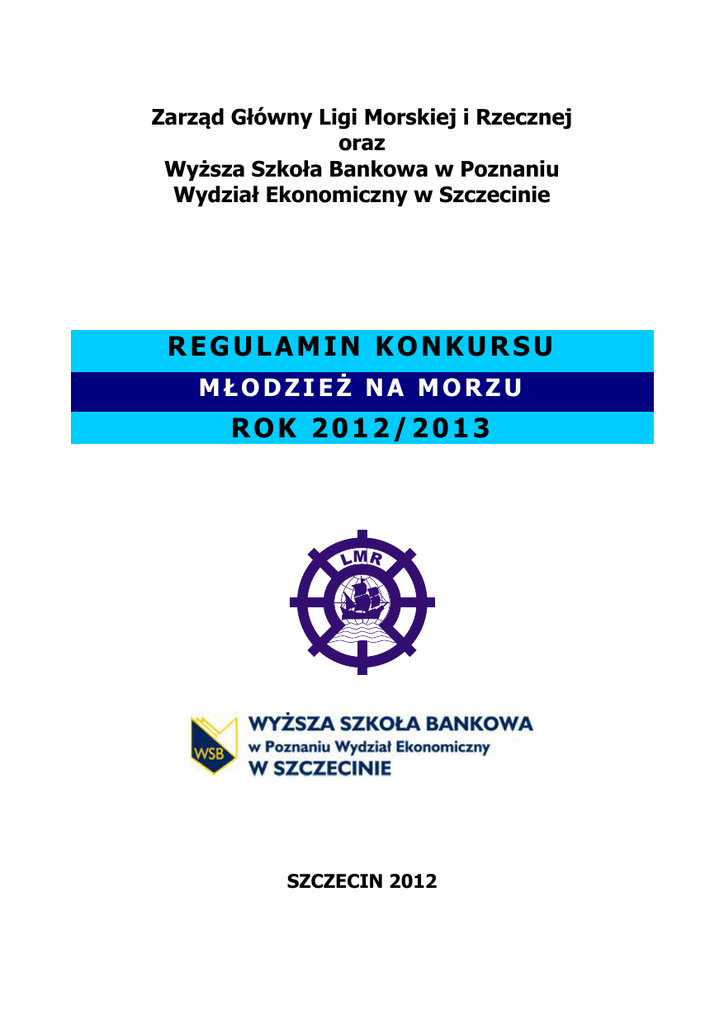 Zarząd Główny Ligi Morskiej i Rzecznej
oraz
Wyższa Szkoła Bankowa w Poznaniu
Wydział Ekonomiczny w Szczecinie

REGULAMIN KONKURSU

MŁODZIEŻ NA MORZU

ROK 2012/2013

LMR

WSB

WYŻSZA SZKOŁA BANKOWA
w Poznaniu Wydział Ekonomiczny
W SZCZECINIE

SZCZECIN 2012